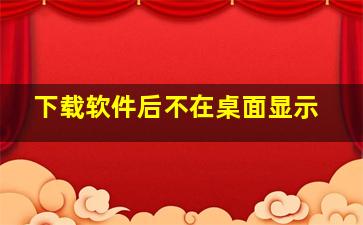 下载软件后不在桌面显示